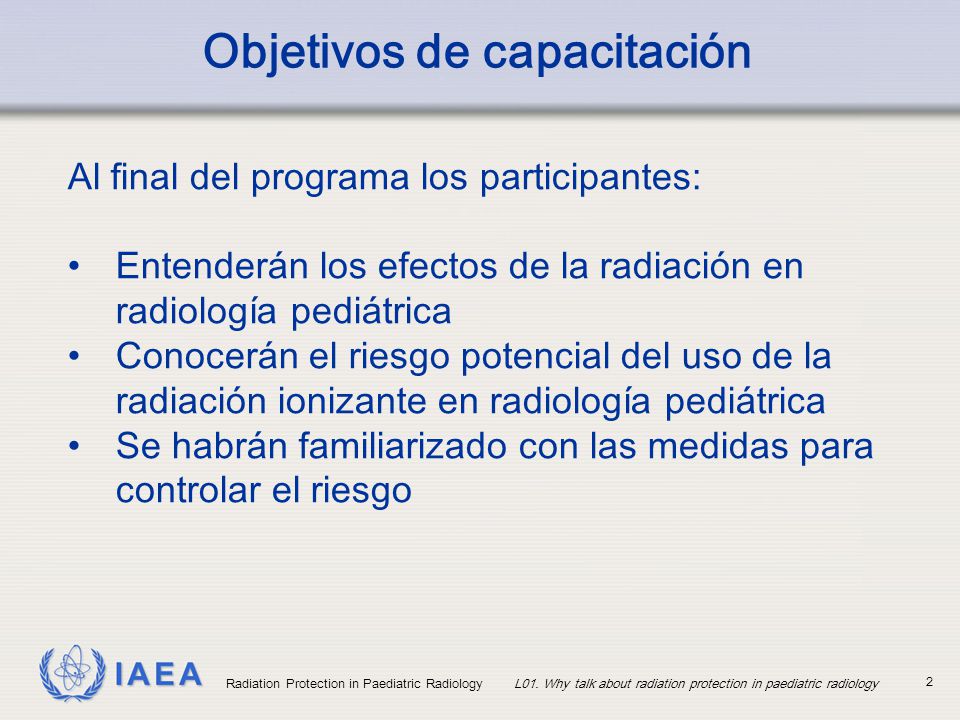 Objetivos de capacitación

Al final del programa los participantes:

• Entenderán los efectos de la radiación en radiología pediátrica
• Conocerán el riesgo potencial del uso de la radiación ionizante en radiología pediátrica
• Se habrán familiarizado con las medidas para controlar el riesgo

IAEA

Radiation Protection in Paediatric Radiology

L01. Why talk about radiation protection in paediatric radiology

2